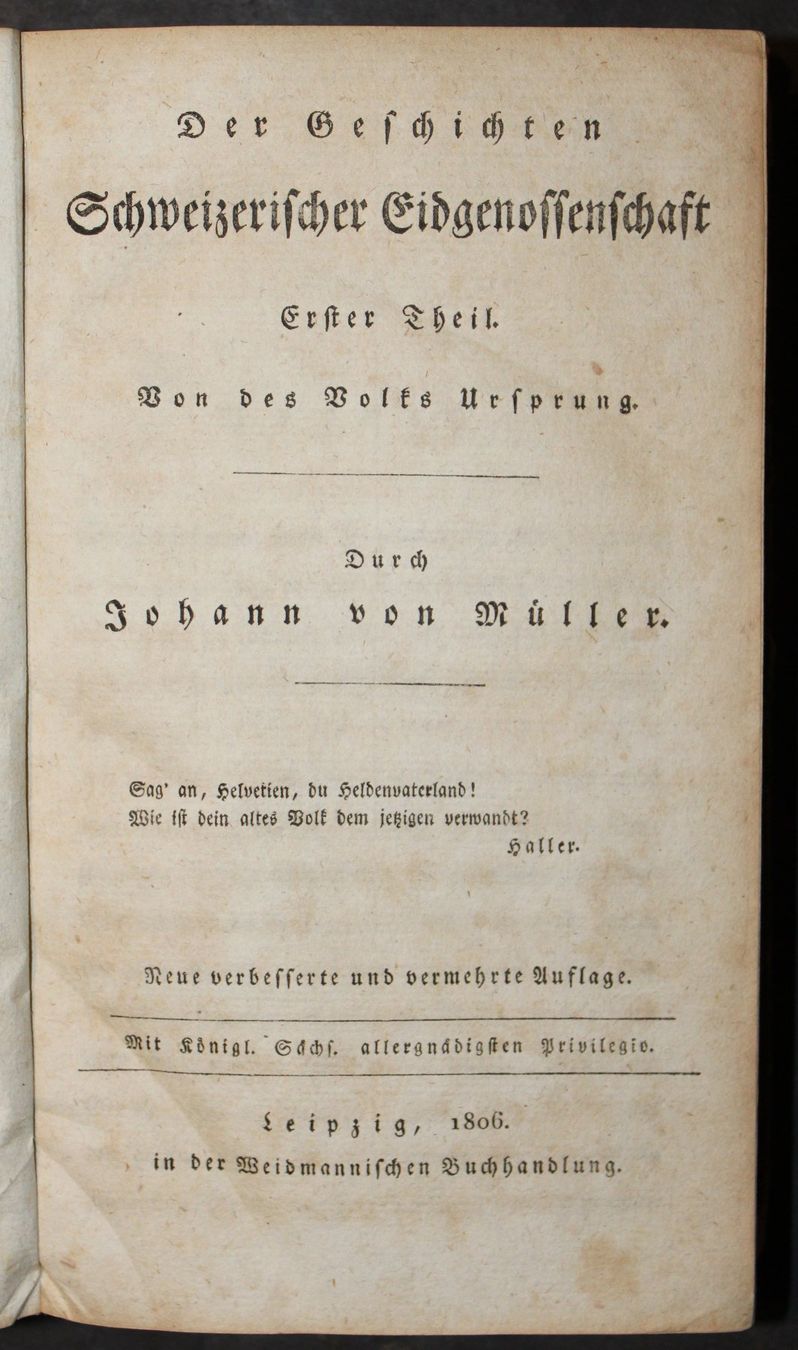 Der Geschichten

Schweizerischer Eidgenossenschaft

Erster Theil.

Von des Volks Ursprung.

Durch

Johann von Müller.

Sag' an, Helvetien, du Heldenvaterland!
Wie ist dein altes Volk dem jetzigen verwandt?
Haller.

Neue verbesserte und vermehrte Auflage.

Mit Königl. Sächs. allergnädigsten Privilegio.

Leipzig, 1806.
in der Weidmannischen Buchhandlung.